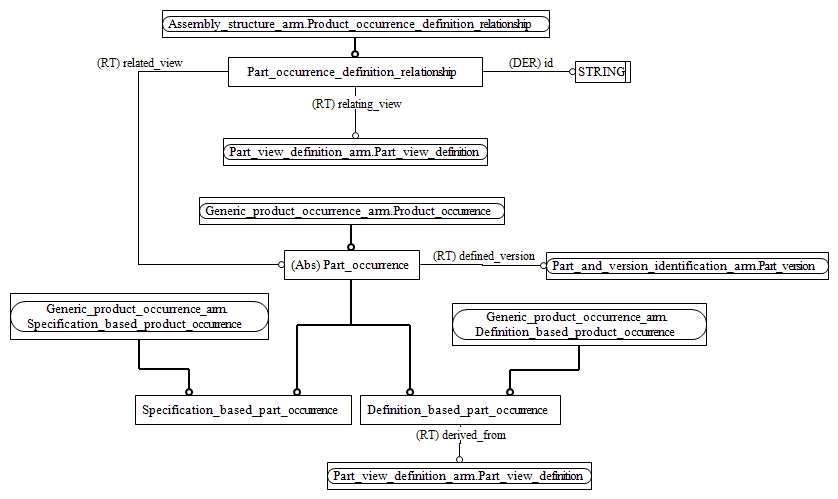 Assembly_structure_arm.Product_occurrence_definition_relationship

(RT) related_view

Part_occurrence_definition_relationship

(DER) id

STRING

(RT) relating_view

Part_view_definition_arm.Part_view_definition

Generic_product_occurrence_arm.Product_occurrence

(Abs) Part_occurrence

(RT) defined_version

Part_and_version_identification_arm.Part_version

Generic_product_occurrence_arm. Specification_based_product_occurrence

Generic_product_occurrence_arm. Definition_based_product_occurrence

Specification_based_part_occurrence

Definition_based_part_occurrence

(RT) derived_from

Part_view_definition_arm.Part_view_definition